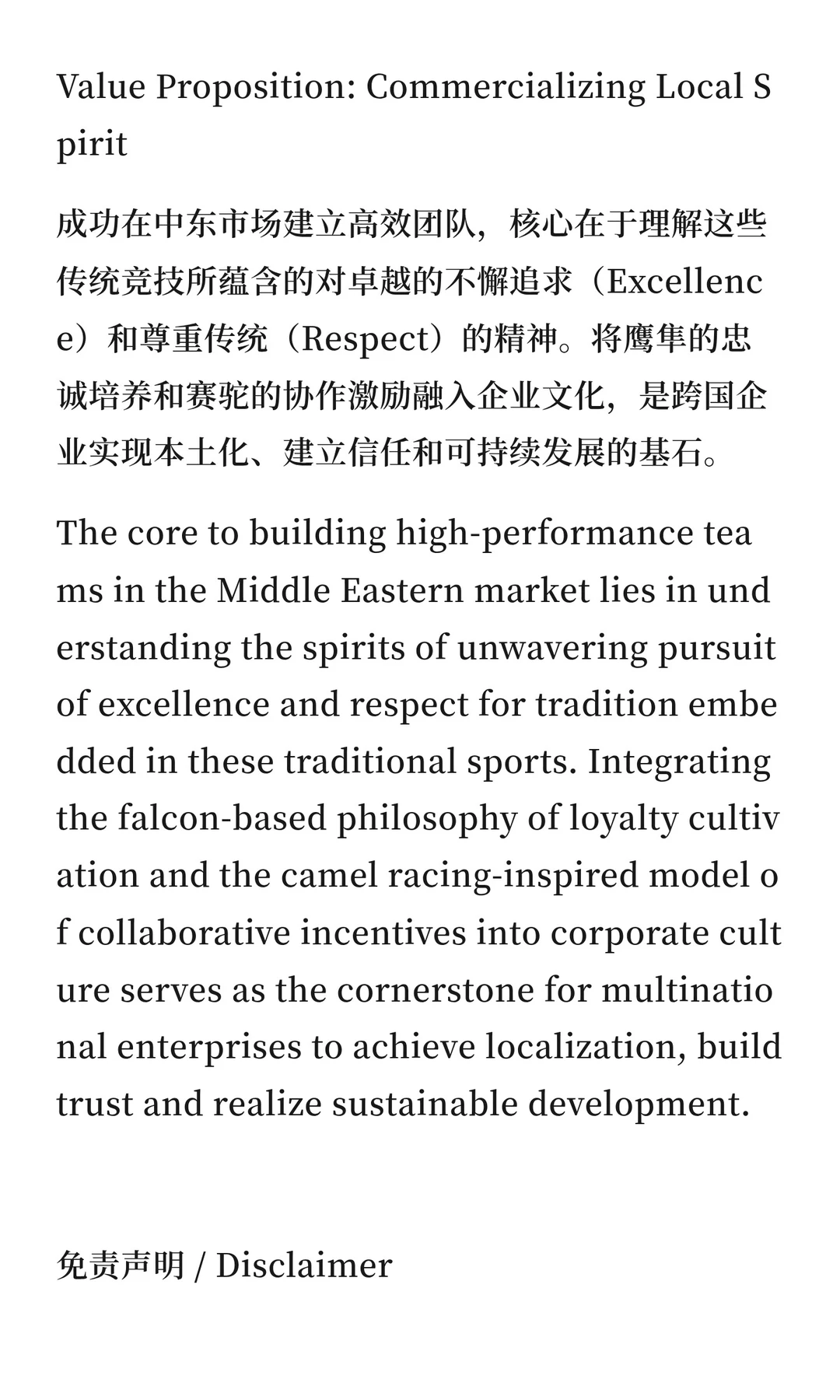 Value Proposition: Commercializing Local Spirit

成功在中东市场建立高效团队，核心在于理解这些传统竞技所蕴含的对卓越的不懈追求（Excellence）和尊重传统（Respect）的精神。将鹰隼的忠诚培养和赛驼的协作激励融入企业文化，是跨国企业实现本土化、建立信任和可持续发展的基石。

The core to building high-performance teams in the Middle Eastern market lies in understanding the spirits of unwavering pursuit of excellence and respect for tradition embedded in these traditional sports. Integrating the falcon-based philosophy of loyalty cultivation and the camel racing-inspired model of collaborative incentives into corporate culture serves as the cornerstone for multinational enterprises to achieve localization, build trust and realize sustainable development.

免责声明 / Disclaimer